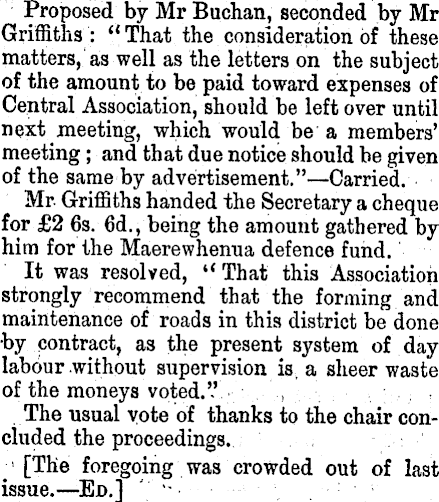 Proposed by Mr Buchan, seconded by Mr Griffiths: "That the consideration of these matters, as well as the letters on the subject of the amount to be paid toward expenses of Central Association, should be left over until next meeting, which would be a members' meeting; and that due notice should be given of the same by advertisement."—Carried.

Mr Griffiths handed the Secretary a cheque for £2 6s. 6d., being the amount gathered by him for the Maerewhenua defence fund.

It was resolved, "That this Association strongly recommend that the forming and maintenance of roads in this district be done by contract, as the present system of day labour without supervision is a sheer waste of the moneys voted."

The usual vote of thanks to the chair concluded the proceedings.

[The foregoing was crowded out of last issue.—Ed.]